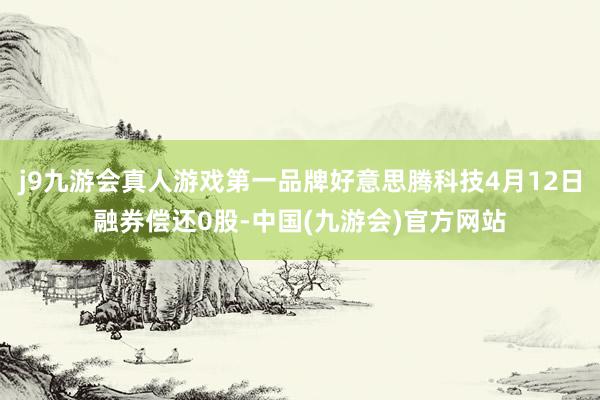 j9九游会真人游戏第一品牌好意思腾科技4月12日融券偿还0股-中国(九游会)官方网站